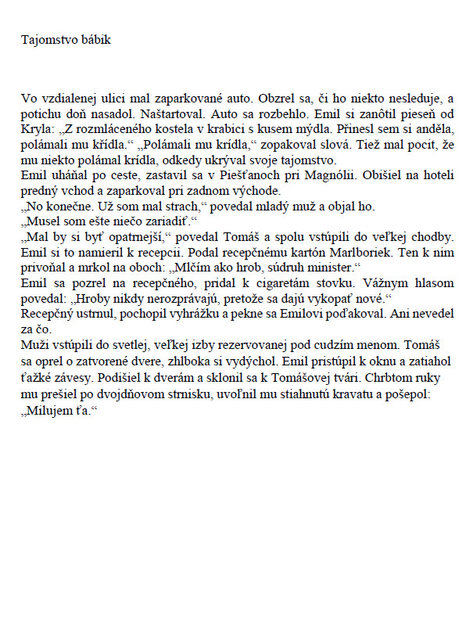 Tajomstvo bábik

Vo vzdialenej ulici mal zaparkované auto. Obzrel sa, či ho niekto nesleduje, a potichu doň nasadol. Naštartoval. Auto sa rozbehlo. Emil si zanôtil pieseň od Kryla: „Z rozmláceného kostela v krabici s kusem mýdla. Přinesl sem si anděla, polámali mu křídla.“ „Polámali mu krídla,“ zopakoval slová. Tiež mal pocit, že mu niekto polámal krídla, odkedy ukrýval svoje tajomstvo.
Emil uháňal po ceste, zastavil sa v Piešťanoch pri Magnólii. Obišiel na hoteli predný vchod a zaparkoval pri zadnom východe.
„No konečne. Už som mal strach,“ povedal mladý muž a objal ho.
„Musel som ešte niečo zariadiť.“
„Mal by si byť opatrnejší,“ povedal Tomáš a spolu vstúpili do veľkej chodby. Emil si to namieril k recepcii. Podal recepčnému kartón Marlboriek. Ten k nim privoňal a mrkol na oboch: „Mlčím ako hrob, súdruh minister.“
Emil sa pozrel na recepčného, pridal k cigaretám stovku. Vážnym hlasom povedal: „Hroby nikdy nerozprávajú, pretože sa dajú vykopať nové.“
Recepčný ustrnul, pochopil vyhrážku a pekne sa Emilovi poďakoval. Ani nevedel za čo.
Muži vstúpili do svetlej, veľkej izby rezervovanej pod cudzím menom. Tomáš sa oprel o zatvorené dvere, zhlboka si vydýchol. Emil pristúpil k oknu a zatiahol ťažké závesy. Podišiel k dverám a sklonil sa k Tomášovej tvári. Chrbtom ruky mu prešiel po dvojdňovom strnisku, uvoľnil mu stiahnutú kravatu a pošepol: „Milujem ťa.“